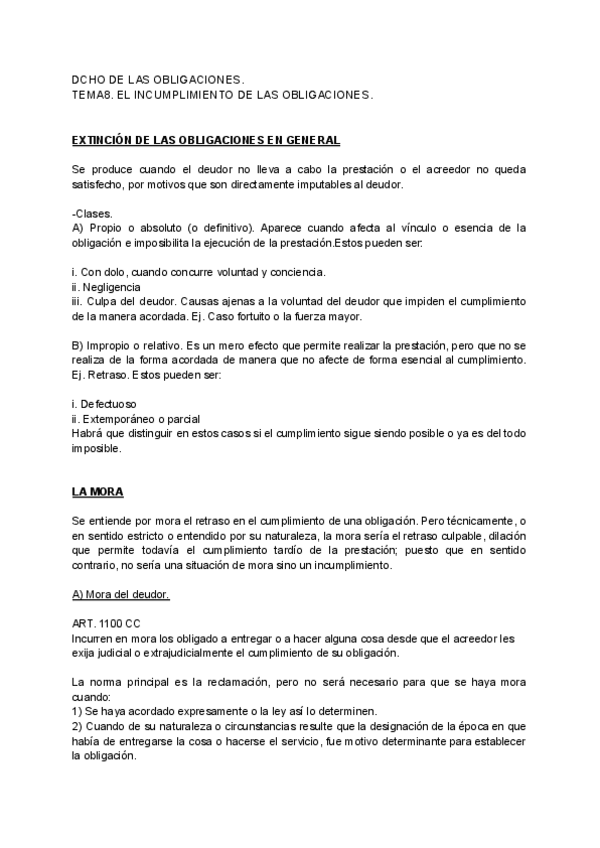 DCHO DE LAS OBLIGACIONES.
TEMA8. EL INCUMPLIMIENTO DE LAS OBLIGACIONES.

EXTINCIÓN DE LAS OBLIGACIONES EN GENERAL

Se produce cuando el deudor no lleva a cabo la prestación o el acreedor no queda satisfecho, por motivos que son directamente imputables al deudor.

-Clases.
A) Propio o absoluto (o definitivo). Aparece cuando afecta al vínculo o esencia de la obligación e imposibilita la ejecución de la prestación.Estos pueden ser:

i. Con dolo, cuando concurre voluntad y conciencia.
ii. Negligencia
iii. Culpa del deudor. Causas ajenas a la voluntad del deudor que impiden el cumplimiento de la manera acordada. Ej. Caso fortuito o la fuerza mayor.

B) Impropio o relativo. Es un mero efecto que permite realizar la prestación, pero que no se realiza de la forma acordada de manera que no afecte de forma esencial al cumplimiento. Ej. Retraso. Estos pueden ser:

i. Defectuoso
ii. Extemporáneo o parcial
Habrá que distinguir en estos casos si el cumplimiento sigue siendo posible o ya es del todo imposible.

LA MORA

Se entiende por mora el retraso en el cumplimiento de una obligación. Pero técnicamente, o en sentido estricto o entendido por su naturaleza, la mora sería el retraso culpable, dilación que permite todavía el cumplimiento tardío de la prestación; puesto que en sentido contrario, no sería una situación de mora sino un incumplimiento.

A) Mora del deudor.

ART. 1100 CC
Incurren en mora los obligado a entregar o a hacer alguna cosa desde que el acreedor les exija judicial o extrajudicialmente el cumplimiento de su obligación.

La norma principal es la reclamación, pero no será necesario para que se haya mora cuando:
1) Se haya acordado expresamente o la ley así lo determinen.
2) Cuando de su naturaleza o circunstancias resulte que la designación de la época en que había de entregarse la cosa o hacerse el servicio, fue motivo determinante para establecer la obligación.